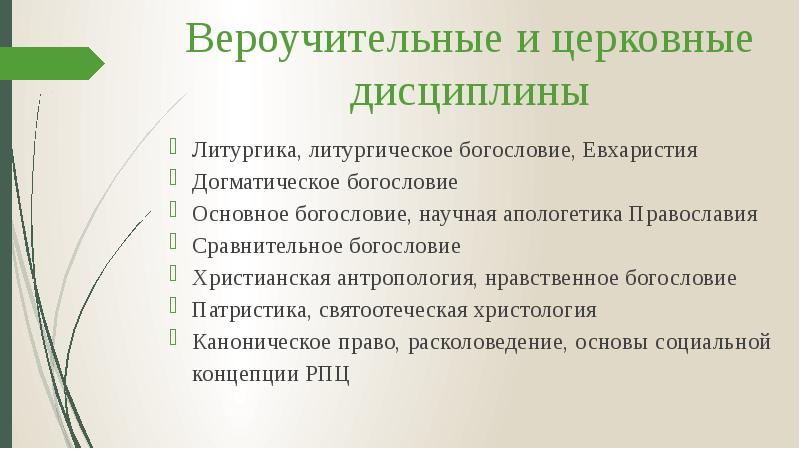 Вероучительные и церковные дисциплины

Литургика, литургическое богословие, Евхаристия
Догматическое богословие
Основное богословие, научная апологетика Православия
Сравнительное богословие
Христианская антропология, нравственное богословие
Патристика, святоотеческая христология
Каноническое право, расколоведение, основы социальной концепции РПЦ